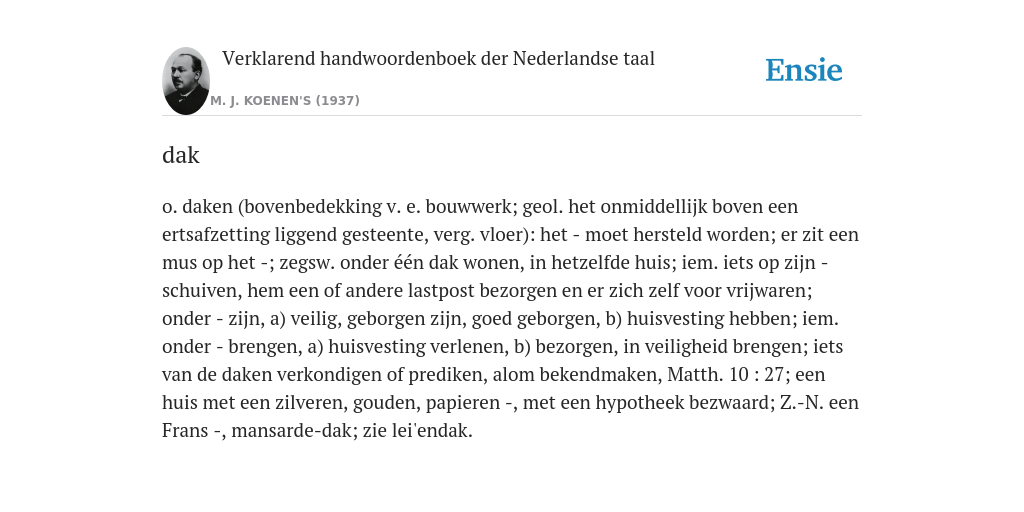 Verklarend handwoordenboek der Nederlandse taal

M. J. KOENEN'S (1937)

Ensie

dak

o. daken (bovenbedekking v. e. bouwwerk; geol. het onmiddellijk boven een ertsafzetting liggend gesteente, verg. vloer): het - moet hersteld worden; er zit een mus op het -; zegsw. onder één dak wonen, in hetzelfde huis; iem. iets op zijn - schuiven, hem een of andere lastpost bezorgen en er zich zelf voor vrijwaren; onder - zijn, a) veilig, geborgen zijn, goed geborgen, b) huisvesting hebben; iem. onder - brengen, a) huisvesting verlenen, b) bezorgen, in veiligheid brengen; iets van de daken verkondigen of prediken, alom bekendmaken, Matth. 10 : 27; een huis met een zilveren, gouden, papieren -, met een hypotheek bezwaard; Z.-N. een Frans -, mansarde-dak; zie lei'endak.